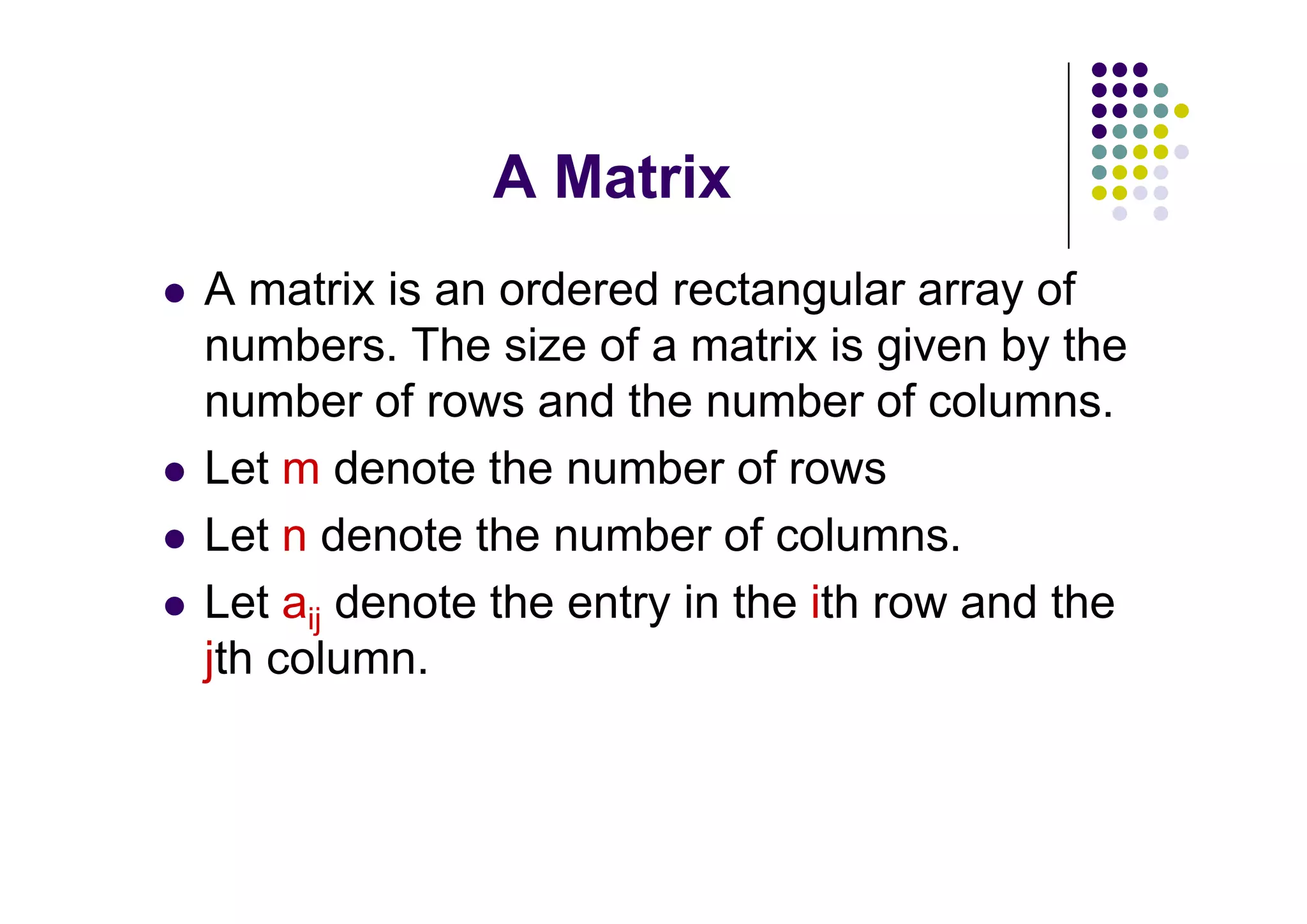 A Matrix

- A matrix is an ordered rectangular array of numbers. The size of a matrix is given by the number of rows and the number of columns.
- Let m denote the number of rows
- Let n denote the number of columns.
- Let $a_{ij}$ denote the entry in the ith row and the jth column.